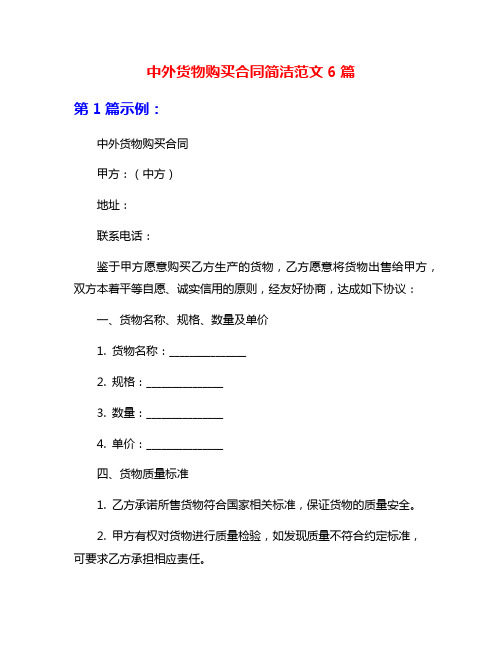 中外货物购买合同简洁范文 6 篇

第 1 篇示例：

中外货物购买合同

甲方：（中方）

地址：

联系电话：

鉴于甲方愿意购买乙方生产的货物，乙方愿意将货物出售给甲方，双方本着平等自愿、诚实信用的原则，经友好协商，达成如下协议：

一、货物名称、规格、数量及单价

1. 货物名称：______________

2. 规格：______________

3. 数量：______________

4. 单价：______________

四、货物质量标准

1. 乙方承诺所售货物符合国家相关标准，保证货物的质量安全。

2. 甲方有权对货物进行质量检验，如发现质量不符合约定标准，可要求乙方承担相应责任。